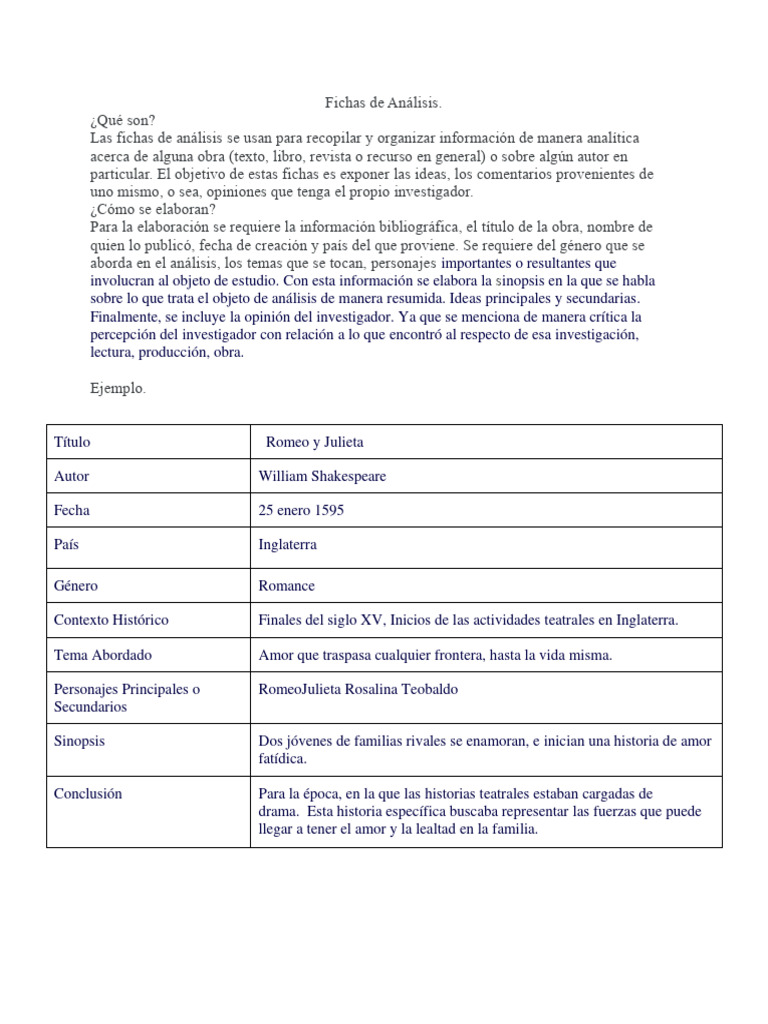 Fichas de Análisis.

¿Qué son?
Las fichas de análisis se usan para recopilar y organizar información de manera analítica acerca de alguna obra (texto, libro, revista o recurso en general) o sobre algún autor en particular. El objetivo de estas fichas es exponer las ideas, los comentarios provenientes de uno mismo, o sea, opiniones que tenga el propio investigador.
¿Cómo se elaboran?
Para la elaboración se requiere la información bibliográfica, el título de la obra, nombre de quien lo publicó, fecha de creación y país del que proviene. Se requiere del género que se aborda en el análisis, los temas que se tocan, personajes importantes o resultantes que involucran al objeto de estudio. Con esta información se elabora la sinopsis en la que se habla sobre lo que trata el objeto de análisis de manera resumida. Ideas principales y secundarias. Finalmente, se incluye la opinión del investigador. Ya que se menciona de manera crítica la percepción del investigador con relación a lo que encontró al respecto de esa investigación, lectura, producción, obra.

Ejemplo.

| Título | Romeo y Julieta |
|---|---|
| Autor | William Shakespeare |
| Fecha | 25 enero 1595 |
| País | Inglaterra |
| Género | Romance |
| Contexto Histórico | Finales del siglo XV, Inicios de las actividades teatrales en Inglaterra. |
| Tema Abordado | Amor que traspasa cualquier frontera, hasta la vida misma. |
| Personajes Principales o Secundarios | RomeoJulieta Rosalina Teobaldo |
| Sinopsis | Dos jóvenes de familias rivales se enamoran, e inician una historia de amor fatídica. |
| Conclusión | Para la época, en la que las historias teatrales estaban cargadas de drama. Esta historia específica buscaba representar las fuerzas que puede llegar a tener el amor y la lealtad en la familia. |